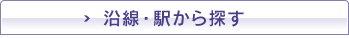 › 沿線・駅から探す